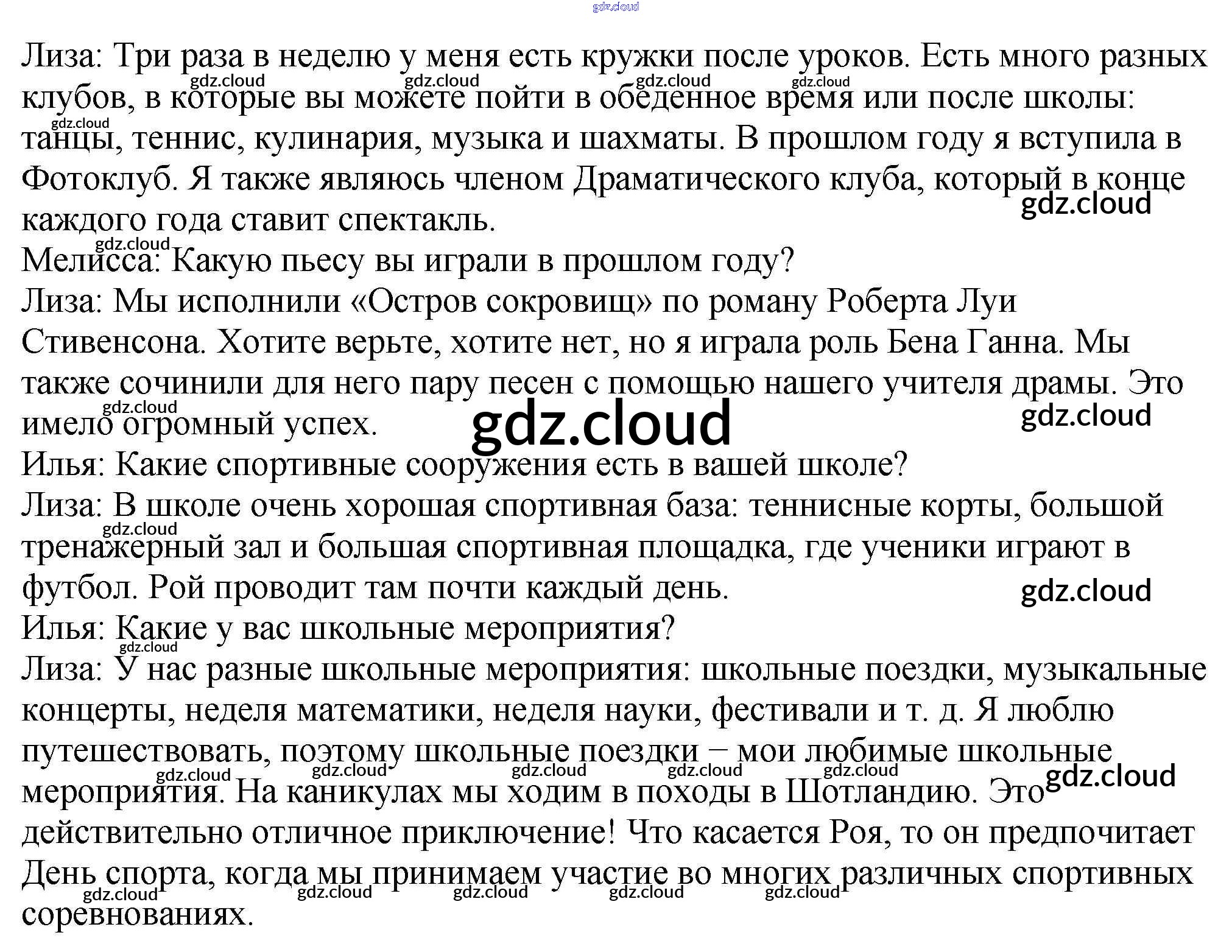 Лиза: Три раза в неделю у меня есть кружки после уроков. Есть много разных клубов, в которые вы можете пойти в обеденное время или после школы: танцы, теннис, кулинария, музыка и шахматы. В прошлом году я вступила в Фотоклуб. Я также являюсь членом Драматического клуба, который в конце каждого года ставит спектакль.

Мелисса: Какую пьесу вы играли в прошлом году?

Лиза: Мы исполнили «Остров сокровищ» по роману Роберта Луи Стивенсона. Хотите верьте, хотите нет, но я играла роль Бена Ганна. Мы также сочинили для него пару песен с помощью нашего учителя драмы. Это имело огромный успех.

Илья: Какие спортивные сооружения есть в вашей школе?

Лиза: В школе очень хорошая спортивная база: теннисные корты, большой тренажерный зал и большая спортивная площадка, где ученики играют в футбол. Рой проводит там почти каждый день.

Илья: Какие у вас школьные мероприятия?

Лиза: У нас разные школьные мероприятия: школьные поездки, музыкальные концерты, неделя математики, неделя науки, фестивали и т. д. Я люблю путешествовать, поэтому школьные поездки – мои любимые школьные мероприятия. На каникулах мы ходим в походы в Шотландию. Это действительно отличное приключение! Что касается Роя, то он предпочитает День спорта, когда мы принимаем участие во многих различных спортивных соревнованиях.

gdz.cloud